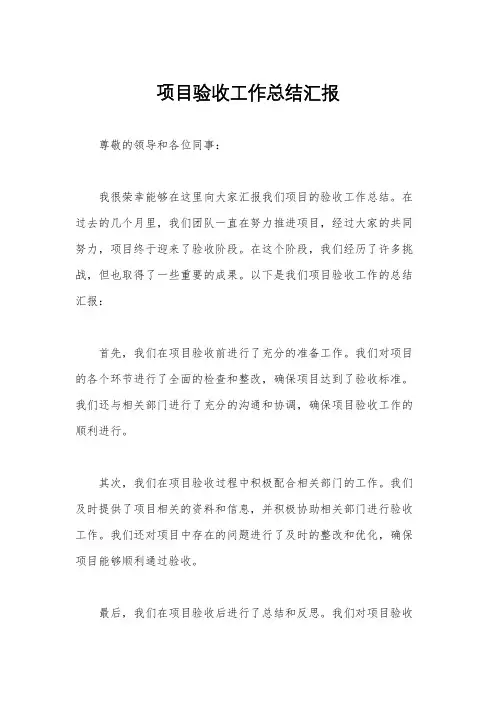 项目验收工作总结汇报

尊敬的领导和各位同事：

我很荣幸能够在这里向大家汇报我们项目的验收工作总结。在过去的几个月里，我们团队一直在努力推进项目，经过大家的共同努力，项目终于迎来了验收阶段。在这个阶段，我们经历了许多挑战，但也取得了一些重要的成果。以下是我们项目验收工作的总结汇报：

首先，我们在项目验收前进行了充分的准备工作。我们对项目的各个环节进行了全面的检查和整改，确保项目达到了验收标准。我们还与相关部门进行了充分的沟通和协调，确保项目验收工作的顺利进行。

其次，我们在项目验收过程中积极配合相关部门的工作。我们及时提供了项目相关的资料和信息，并积极协助相关部门进行验收工作。我们还对项目中存在的问题进行了及时的整改和优化，确保项目能够顺利通过验收。

最后，我们在项目验收后进行了总结和反思。我们对项目验收